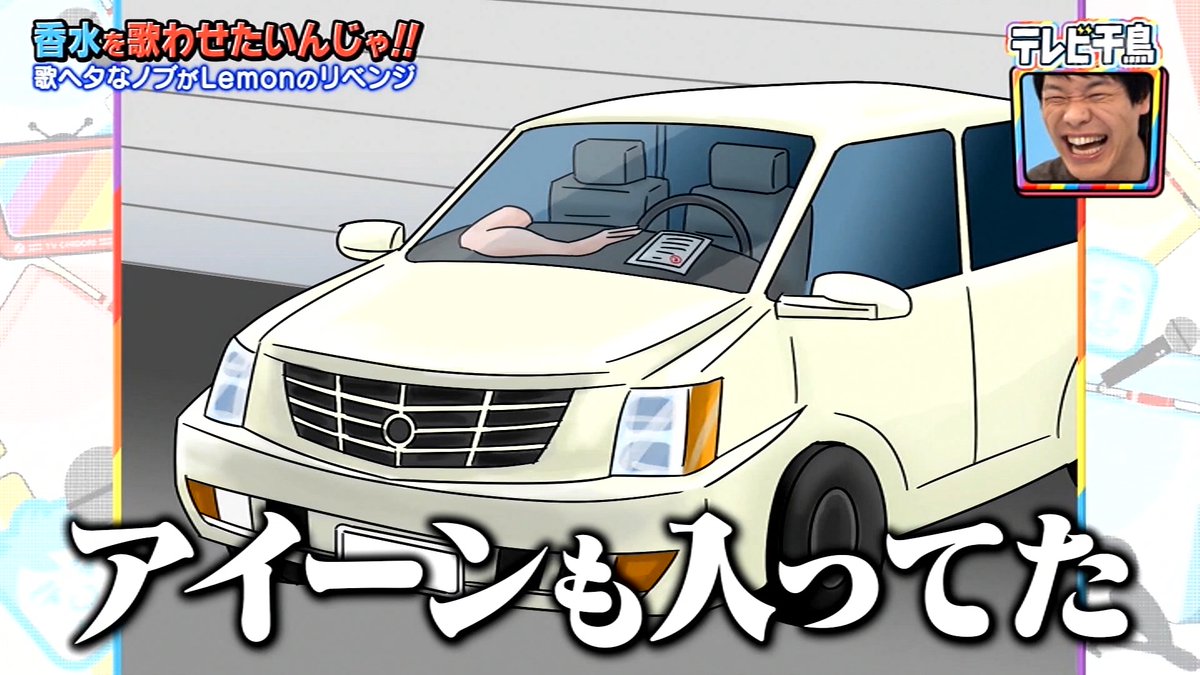 香水を歌わせたいんじゃ!!
歌ヘタなノブがLemonのリベンジ

テレビ千鳥

アイーンも入ってた